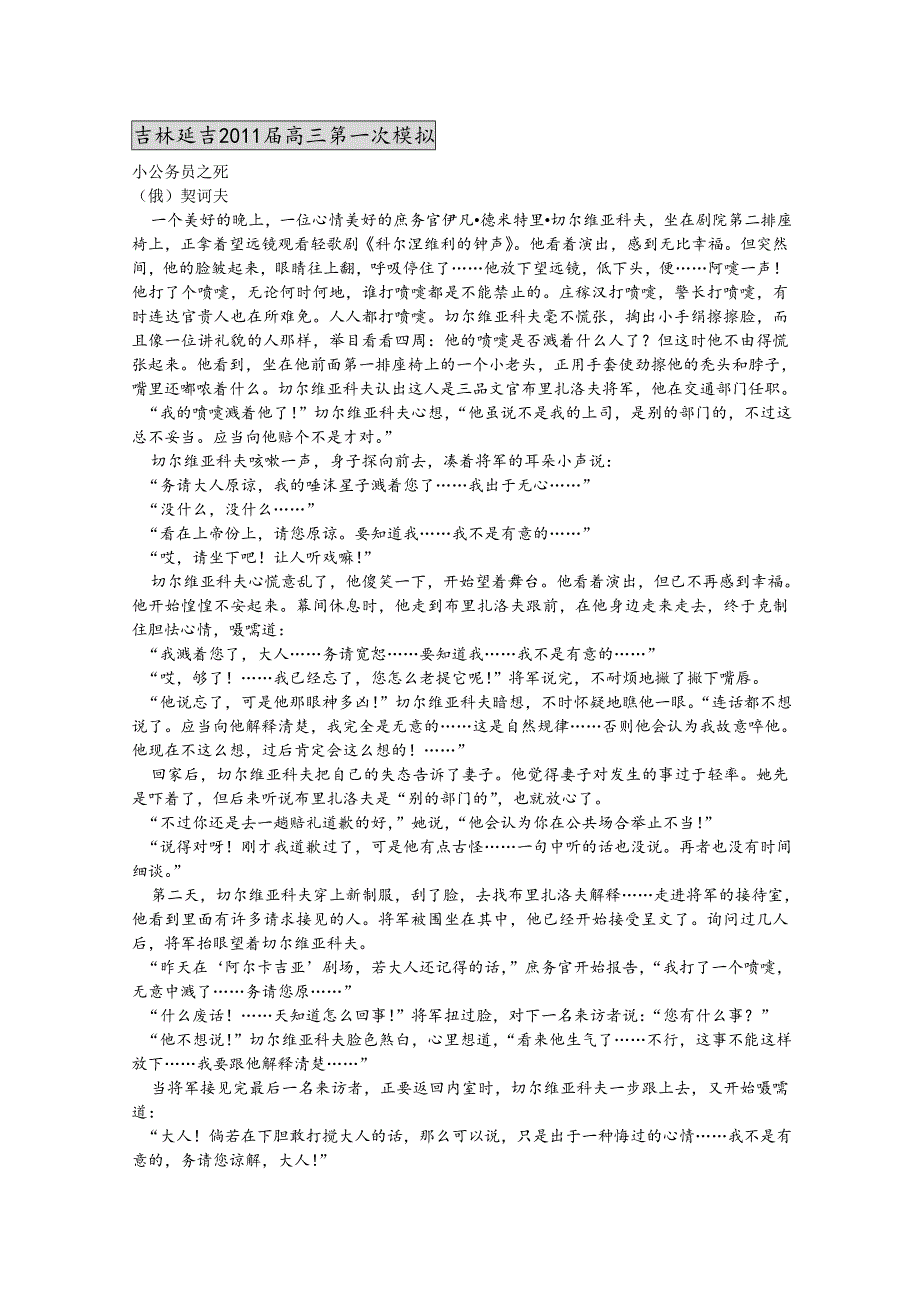 吉林延吉2011届高三第一次模拟

小公务员之死
（俄）契诃夫

一个美好的晚上，一位心情美好的庶务官伊凡•德米特里•切尔维亚科夫，坐在剧院第二排座椅上，正拿着望远镜观看轻歌剧《科尔涅维利的钟声》。他看着演出，感到无比幸福。但突然间，他的脸皱起来，眼睛往上翻，呼吸停住了……他放下望远镜，低下头，便……阿嚏一声！他打了个喷嚏，无论何时何地，谁打喷嚏都是不能禁止的。庄稼汉打喷嚏，警长打喷嚏，有时连达官贵人也在所难免。人人都打喷嚏。切尔维亚科夫毫不慌张，掏出小手绢擦擦脸，而且像一位讲礼貌的人那样，举目看看四周：他的喷嚏是否溅着什么人了？但这时他不由得慌张起来。他看到，坐在他前面第一排座椅上的一个小老头，正用手套使劲擦他的秃头和脖子，嘴里还嘟哝着什么。切尔维亚科夫认出这人是三品文官布里扎洛夫将军，他在交通部门任职。

“我的喷嚏溅着他了！”切尔维亚科夫心想，“他虽说不是我的上司，是别的部门的，不过这总不妥当。应当向他赔个不是才对。”

切尔维亚科夫咳嗽一声，身子探向前去，凑着将军的耳朵小声说：

“务请大人原谅，我的唾沫星子溅着您了……我出于无心……”

“没什么，没什么……”

“看在上帝份上，请您原谅。要知道我……我不是有意的……”

“哎，请坐下吧！让人听戏嘛！”

切尔维亚科夫心慌意乱了，他傻笑一下，开始望着舞台。他看着演出，但已不再感到幸福。他开始惶惶不安起来。幕间休息时，他走到布里扎洛夫跟前，在他身边走来走去，终于克制住胆怯心情，嗫嚅道：

“我溅着您了，大人……务请宽恕……要知道我……我不是有意的……”

“哎，够了！……我已经忘了，您怎么老提它呢！”将军说完，不耐烦地撇了撇下嘴唇。

“他说忘了，可是他那眼神多凶！”切尔维亚科夫暗想，不时怀疑地瞧他一眼。“连话都不想说了。应当向他解释清楚，我完全是无意的……这是自然规律……否则他会认为我故意啐他。他现在不这么想，过后肯定会这么想的！……”

回家后，切尔维亚科夫把自己的失态告诉了妻子。他觉得妻子对发生的事过于轻率。她先是吓着了，但后来听说布里扎洛夫是“别的部门的”，也就放心了。

“不过你还是去一趟赔礼道歉的好，”她说，“他会认为你在公共场合举止不当！”

“说得对呀！刚才我道歉过了，可是他有点古怪……一句中听的话也没说。再者也没有时间细谈。”

第二天，切尔维亚科夫穿上新制服，刮了脸，去找布里扎洛夫解释……走进将军的接待室，他看到里面有许多请求接见的人。将军被围坐在其中，他已经开始接受呈文了。询问过几人后，将军抬眼望着切尔维亚科夫。

“昨天在‘阿尔卡吉亚’剧场，若大人还记得的话，”庶务官开始报告，“我打了一个喷嚏，无意中溅了……务请您原……”

“什么废话！……天知道怎么回事！”将军扭过脸，对下一名来访者说：“您有什么事？”

“他不想说！”切尔维亚科夫脸色煞白，心里想道，“看来他生气了……不行，这事不能这样放下……我要跟他解释清楚……”

当将军接见完最后一名来访者，正要返回内室时，切尔维亚科夫一步跟上去，又开始嗫嚅道：

“大人！倘若在下胆敢打搅大人的话，那么可以说，只是出于一种悔过的心情……我不是有意的，务请您谅解，大人！”